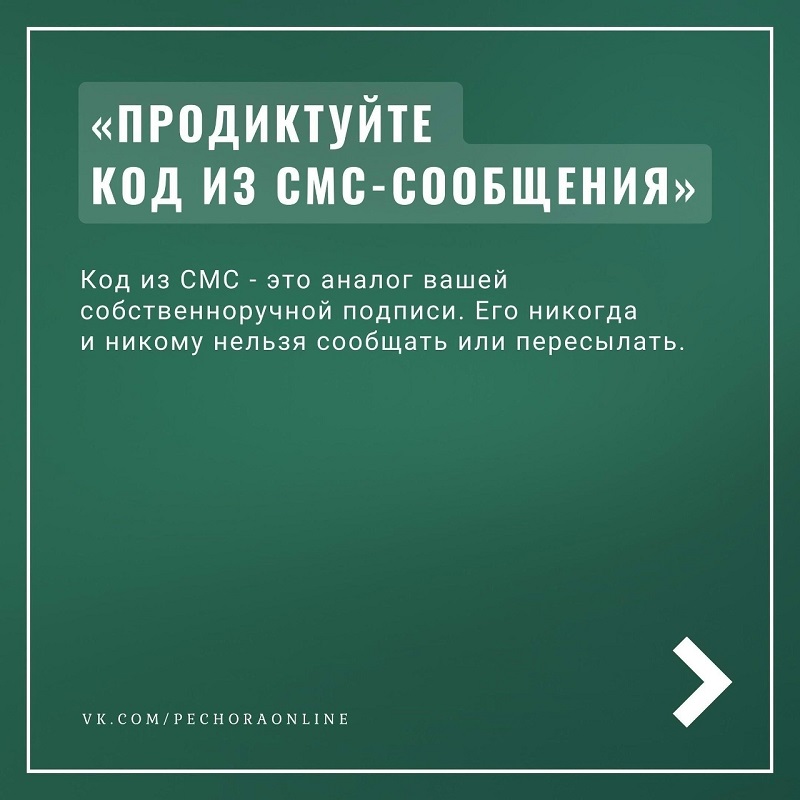 «ПРОДИКТУЙТЕ
КОД ИЗ СМС-СООБЩЕНИЯ»

Код из СМС - это аналог вашей собственноручной подписи. Его никогда и никому нельзя сообщать или пересылать.

VK.COM/PECHORAONLINE